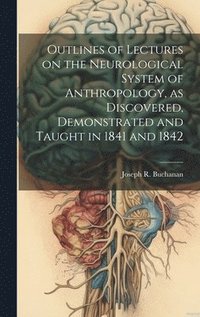 Outlines of Lectures on the Neurological System of Anthropology, as Discovered, Demonstrated and Taught in 1841 and 1842

Joseph R. Buchanan